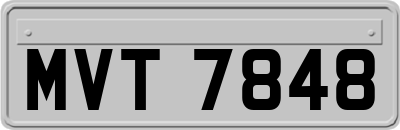 MVT 7848